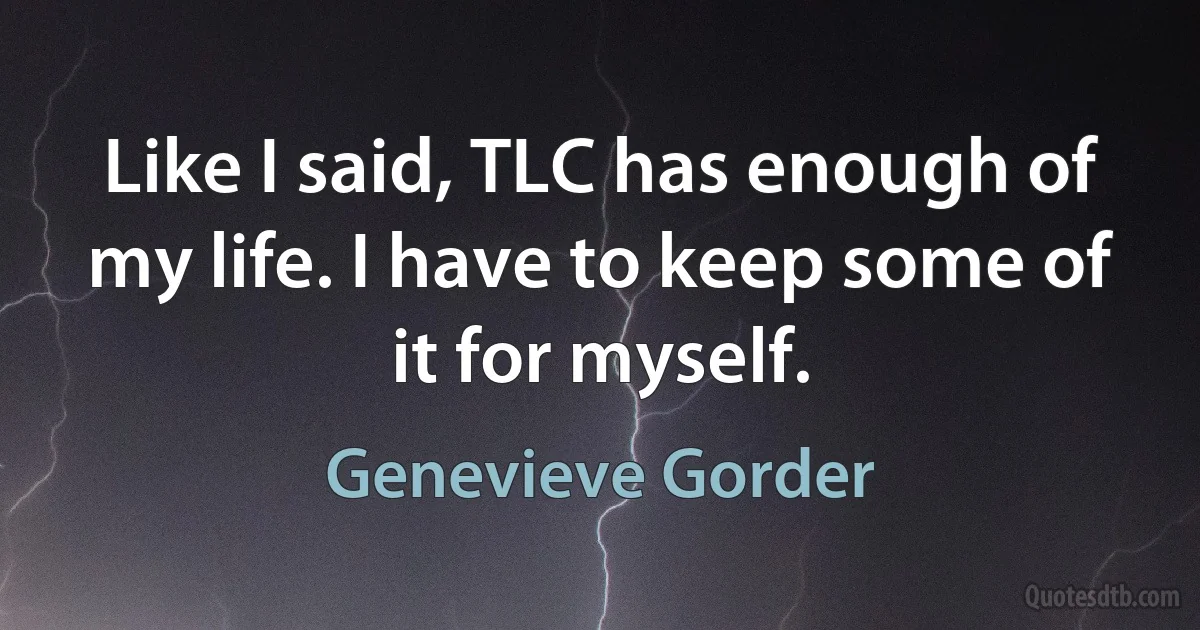 Like I said, TLC has enough of my life. I have to keep some of it for myself.

Genevieve Gorder

Quotesdtb.com